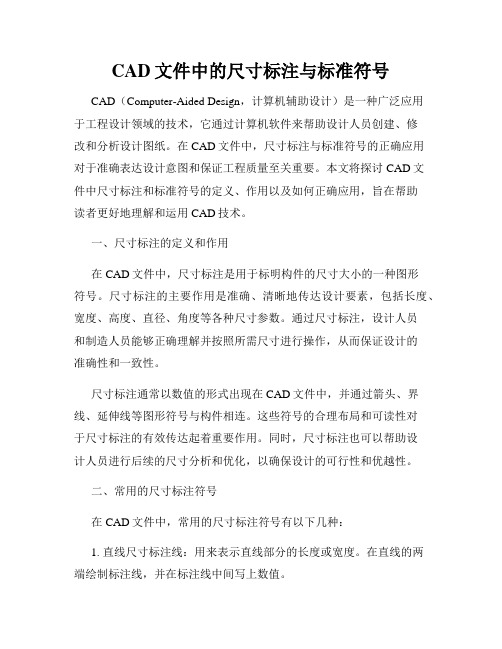 CAD 文件中的尺寸标注与标准符号

CAD（Computer-Aided Design，计算机辅助设计）是一种广泛应用于工程设计领域的技术，它通过计算机软件来帮助设计人员创建、修改和分析设计图纸。在 CAD 文件中，尺寸标注与标准符号的正确应用对于准确表达设计意图和保证工程质量至关重要。本文将探讨 CAD 文件中尺寸标注和标准符号的定义、作用以及如何正确应用，旨在帮助读者更好地理解和运用 CAD 技术。

一、尺寸标注的定义和作用

在 CAD 文件中，尺寸标注是用于标明构件的尺寸大小的一种图形符号。尺寸标注的主要作用是准确、清晰地传达设计要素，包括长度、宽度、高度、直径、角度等各种尺寸参数。通过尺寸标注，设计人员和制造人员能够正确理解并按照所需尺寸进行操作，从而保证设计的准确性和一致性。

尺寸标注通常以数值的形式出现在 CAD 文件中，并通过箭头、界线、延伸线等图形符号与构件相连。这些符号的合理布局和可读性对于尺寸标注的有效传达起着重要作用。同时，尺寸标注也可以帮助设计人员进行后续的尺寸分析和优化，以确保设计的可行性和优越性。

二、常用的尺寸标注符号

在 CAD 文件中，常用的尺寸标注符号有以下几种：

1. 直线尺寸标注线：用来表示直线部分的长度或宽度。在直线的两端绘制标注线，并在标注线中间写上数值。